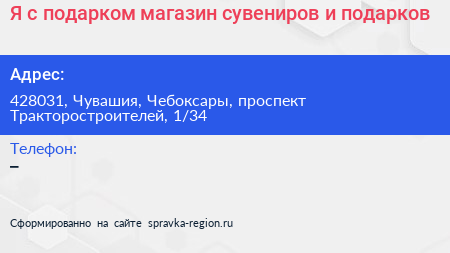 Я с подарком магазин сувениров и подарков

Адрес:

428031, Чувашия, Чебоксары, проспект Тракторостроителей, 1/34

Телефон:

–

Сформированно на сайте spravka-region.ru